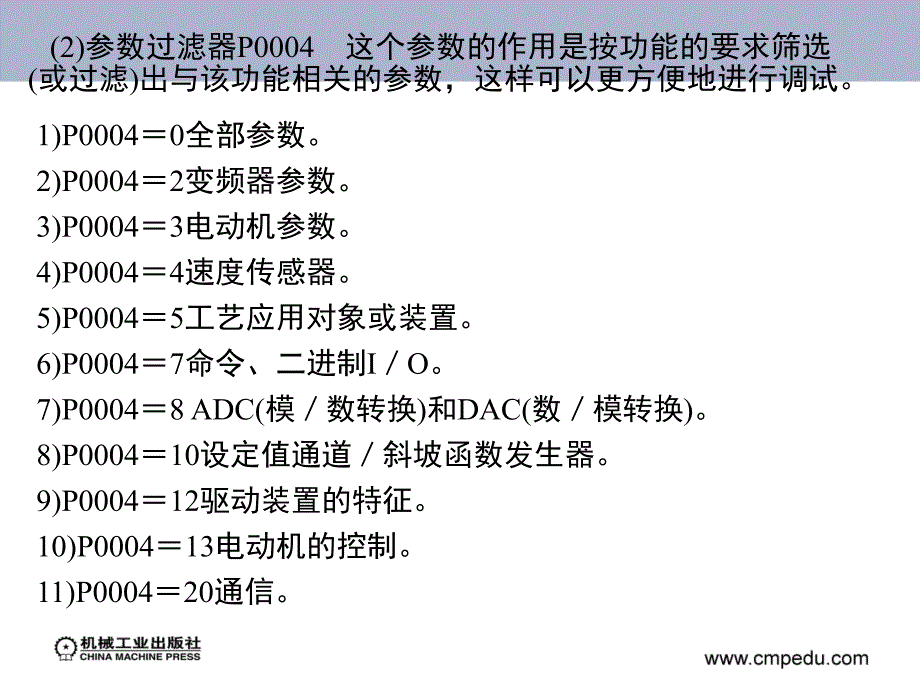 (2)参数过滤器P0004　这个参数的作用是按功能的要求筛选(或过滤)出与该功能相关的参数，这样可以更方便地进行调试。

1)P0004＝0全部参数。

2)P0004＝2变频器参数。

3)P0004＝3电动机参数。

4)P0004＝4速度传感器。

5)P0004＝5工艺应用对象或装置。

6)P0004＝7命令、二进制I／O。

7)P0004＝8 ADC(模／数转换)和DAC(数／模转换)。

8)P0004＝10设定值通道／斜坡函数发生器。

9)P0004＝12驱动装置的特征。

10)P0004＝13电动机的控制。

11)P0004＝20通信。

机械工业出版社
CHINA MACHINE PRESS

www.cmpedu.com